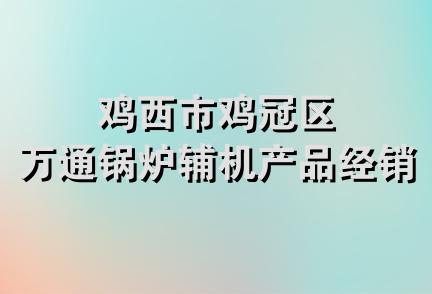 鸡西市鸡冠区
万通锅炉辅机产品经销